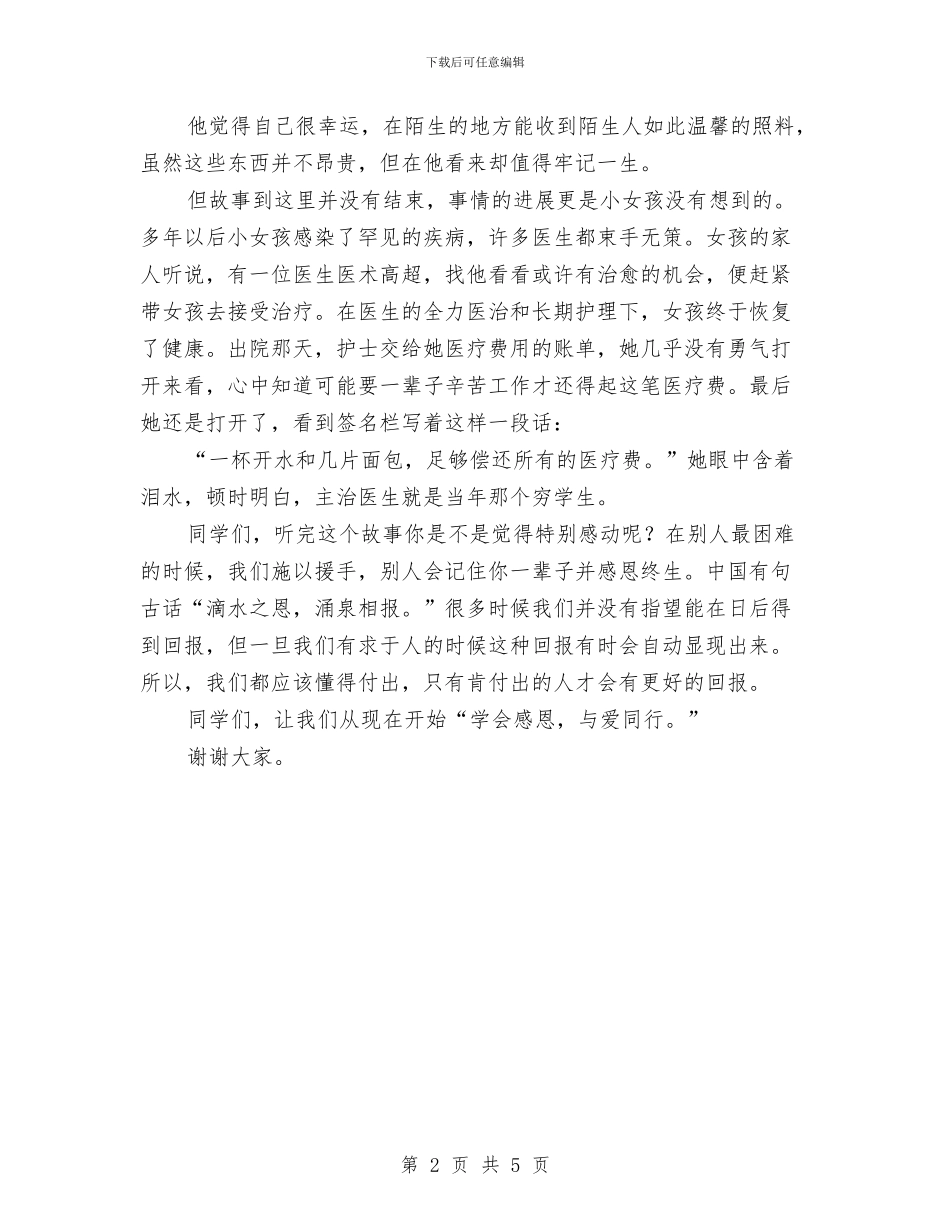 下载后可任意编辑

他觉得自己很幸运，在陌生的地方能收到陌生人如此温馨的照料，虽然这些东西并不昂贵，但在他看来却值得牢记一生。

但故事到这里并没有结束，事情的进展更是小女孩没有想到的。多年以后小女孩感染了罕见的疾病，许多医生都束手无策。女孩的家人听说，有一位医生医术高超，找他看看或许有治愈的机会，便赶紧带女孩去接受治疗。在医生的全力医治和长期护理下，女孩终于恢复了健康。出院那天，护士交给她医疗费用的账单，她几乎没有勇气打开来看，心中知道可能要一辈子辛苦工作才还得起这笔医疗费。最后她还是打开了，看到签名栏写着这样一段话：

“一杯开水和几片面包，足够偿还所有的医疗费。”她眼中含着泪水，顿时明白，主治医生就是当年那个穷学生。

同学们，听完这个故事你是不是觉得特别感动呢？在别人最困难的时候，我们施以援手，别人会记住你一辈子并感恩终生。中国有句古话“滴水之恩，涌泉相报。”很多时候我们并没有指望能在日后得到回报，但一旦我们有求于人的时候这种回报有时会自动显现出来。所以，我们都应该懂得付出，只有肯付出的人才会有更好的回报。

同学们，让我们从现在开始“学会感恩，与爱同行。”

谢谢大家。

第 2 页 共 5 页